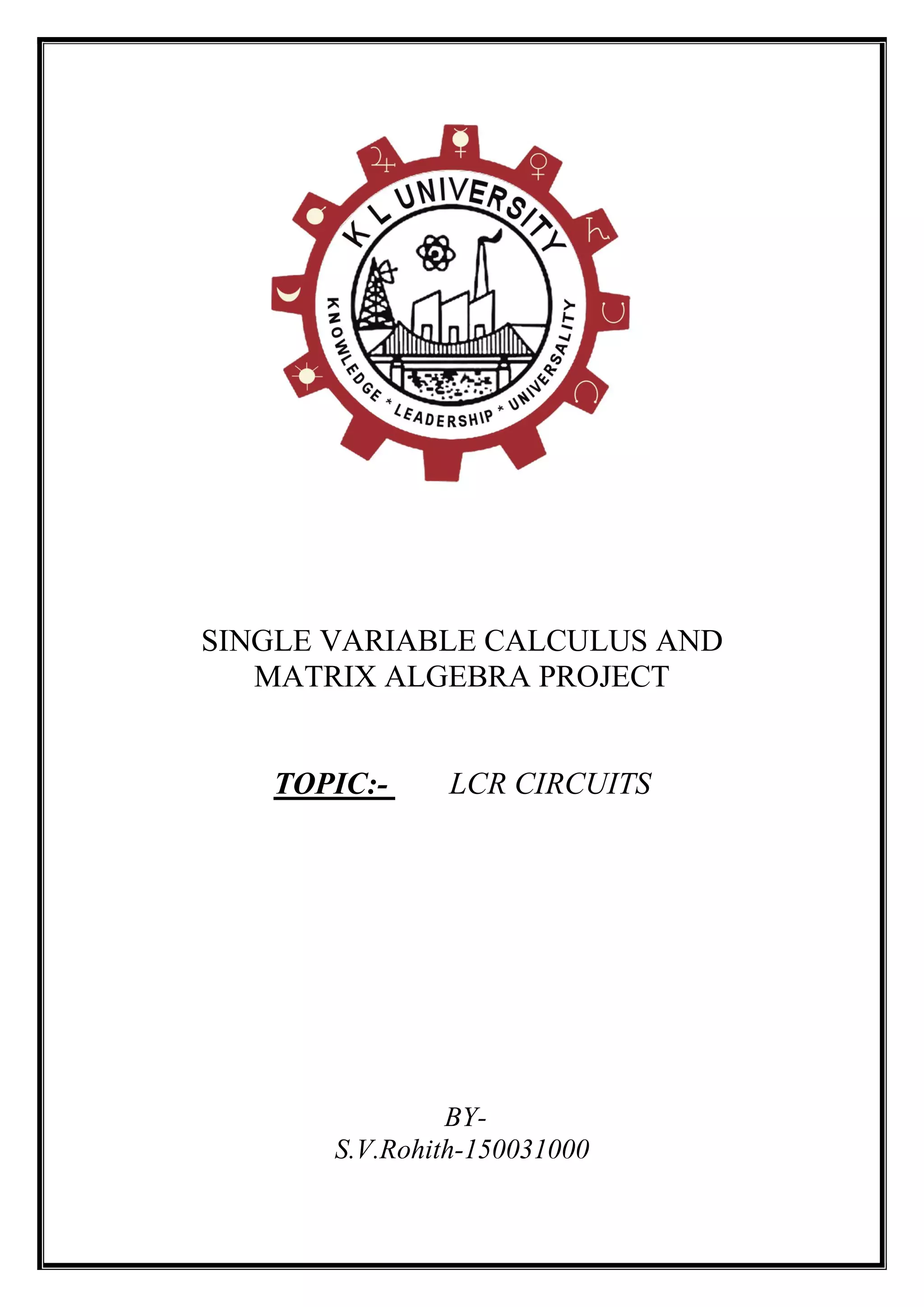 K L UNIVERSITY
KNOWLEDGE * LEADERSHIP * UNIVERSALITY

SINGLE VARIABLE CALCULUS AND MATRIX ALGEBRA PROJECT

TOPIC:- LCR CIRCUITS

BY-
S.V.Rohith-150031000